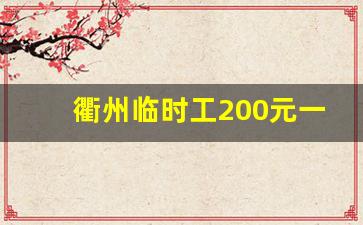 衢州临时工200元一